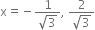 $x = -\frac{1}{\sqrt{3}}, \frac{2}{\sqrt{3}}$